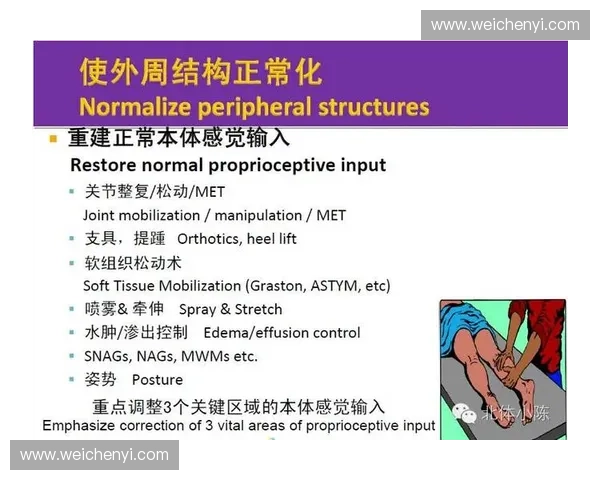 www.weichenyi.com

使外周结构正常化
Normalize peripheral structures

重建正常本体感觉输入
Restore normal proprioceptive input

关节整复/松动/MET
Joint mobilization / manipulation / MET

支具，提踵 Orthotics, heel lift

软组织松动术
Soft Tissue Mobilization (Graston, ASTYM, etc)

喷雾& 牵伸 Spray & Stretch

水肿/渗出控制 Edema/effusion control

SNAGs, NAGs, MWMs etc.

姿势 Posture

重点调整3个关键区域的本体感觉输入
Emphasize correction of 3 vital areas of proprioceptive input

北体小陈

www.weichenyi.com